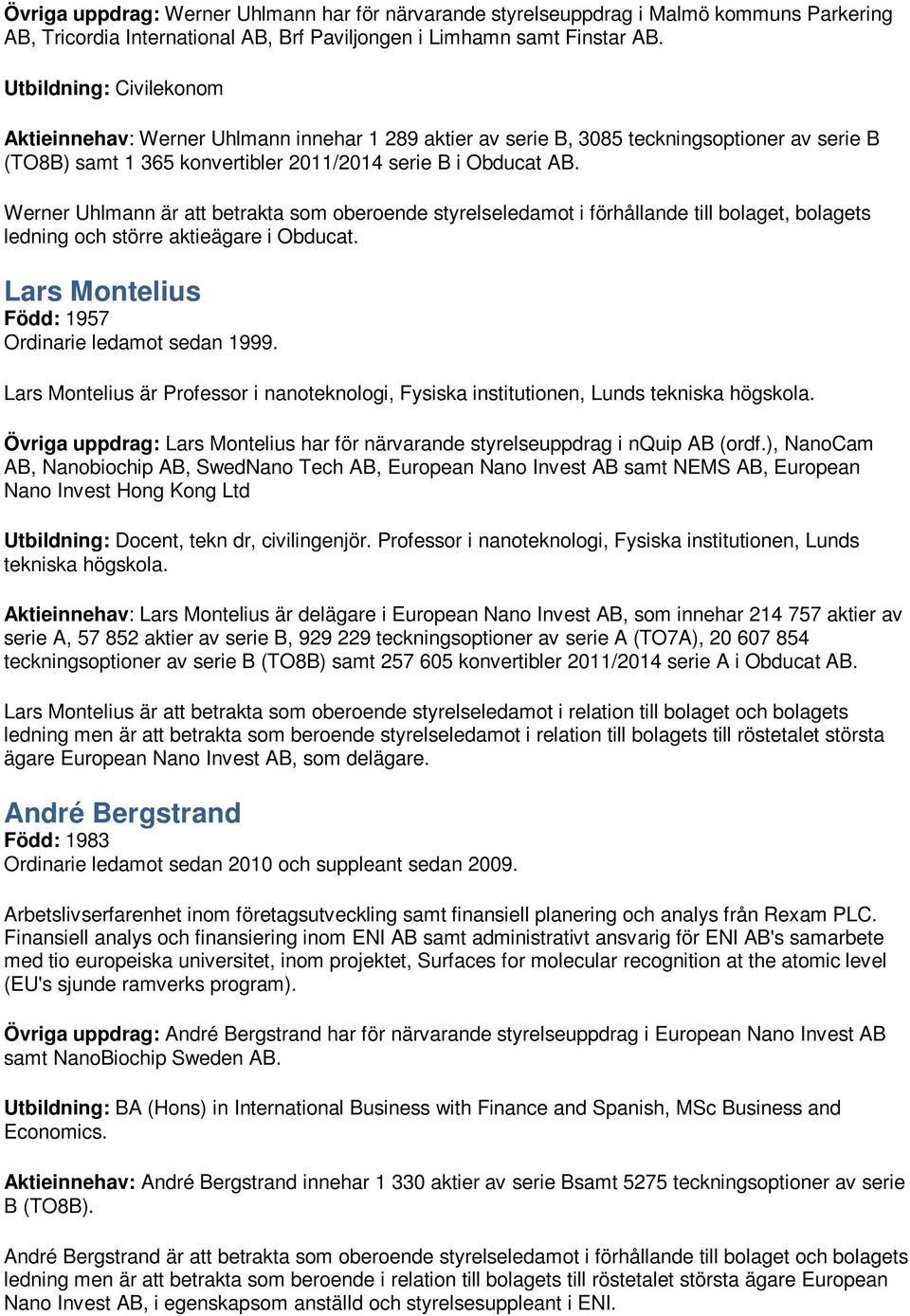 Övriga uppdrag: Werner Uhlmann har för närvarande styrelseuppdrag i Malmö kommuns Parkering AB, Tricordia International AB, Brf Paviljongen i Limhamn samt Finstar AB.

Utbildning: Civilekonom

Aktieinnehav: Werner Uhlmann innehar 1 289 aktier av serie B, 3085 teckningsoptioner av serie B (TO8B) samt 1 365 konvertibler 2011/2014 serie B i Obducat AB.

Werner Uhlmann är att betrakta som oberoende styrelseledamot i förhållande till bolaget, bolagets ledning och större aktieägare i Obducat.

Lars Montelius
Född: 1957
Ordinarie ledamot sedan 1999.

Lars Montelius är Professor i nanoteknologi, Fysiska institutionen, Lunds tekniska högskola.

Övriga uppdrag: Lars Montelius har för närvarande styrelseuppdrag i nQuip AB (ordf.), NanoCam AB, Nanobiochip AB, SwedNano Tech AB, European Nano Invest AB samt NEMS AB, European Nano Invest Hong Kong Ltd

Utbildning: Docent, tekn dr, civilingenjör. Professor i nanoteknologi, Fysiska institutionen, Lunds tekniska högskola.

Aktieinnehav: Lars Montelius är delägare i European Nano Invest AB, som innehar 214 757 aktier av serie A, 57 852 aktier av serie B, 929 229 teckningsoptioner av serie A (TO7A), 20 607 854 teckningsoptioner av serie B (TO8B) samt 257 605 konvertibler 2011/2014 serie A i Obducat AB.

Lars Montelius är att betrakta som oberoende styrelseledamot i relation till bolaget och bolagets ledning men är att betrakta som beroende styrelseledamot i relation till bolagets till röstetalet största ägare European Nano Invest AB, som delägare.

André Bergstrand
Född: 1983
Ordinarie ledamot sedan 2010 och suppleant sedan 2009.

Arbetslivserfarenhet inom företagsutveckling samt finansiell planering och analys från Rexam PLC. Finansiell analys och finansiering inom ENI AB samt administrativt ansvarig för ENI AB's samarbete med tio europeiska universitet, inom projektet, Surfaces for molecular recognition at the atomic level (EU's sjunde ramverks program).

Övriga uppdrag: André Bergstrand har för närvarande styrelseuppdrag i European Nano Invest AB samt NanoBiochip Sweden AB.

Utbildning: BA (Hons) in International Business with Finance and Spanish, MSc Business and Economics.

Aktieinnehav: André Bergstrand innehar 1 330 aktier av serie Bsamt 5275 teckningsoptioner av serie B (TO8B).

André Bergstrand är att betrakta som oberoende styrelseledamot i förhållande till bolaget och bolagets ledning men är att betrakta som beroende i relation till bolagets till röstetalet största ägare European Nano Invest AB, i egenskapsom anställd och styrelsesuppleant i ENI.